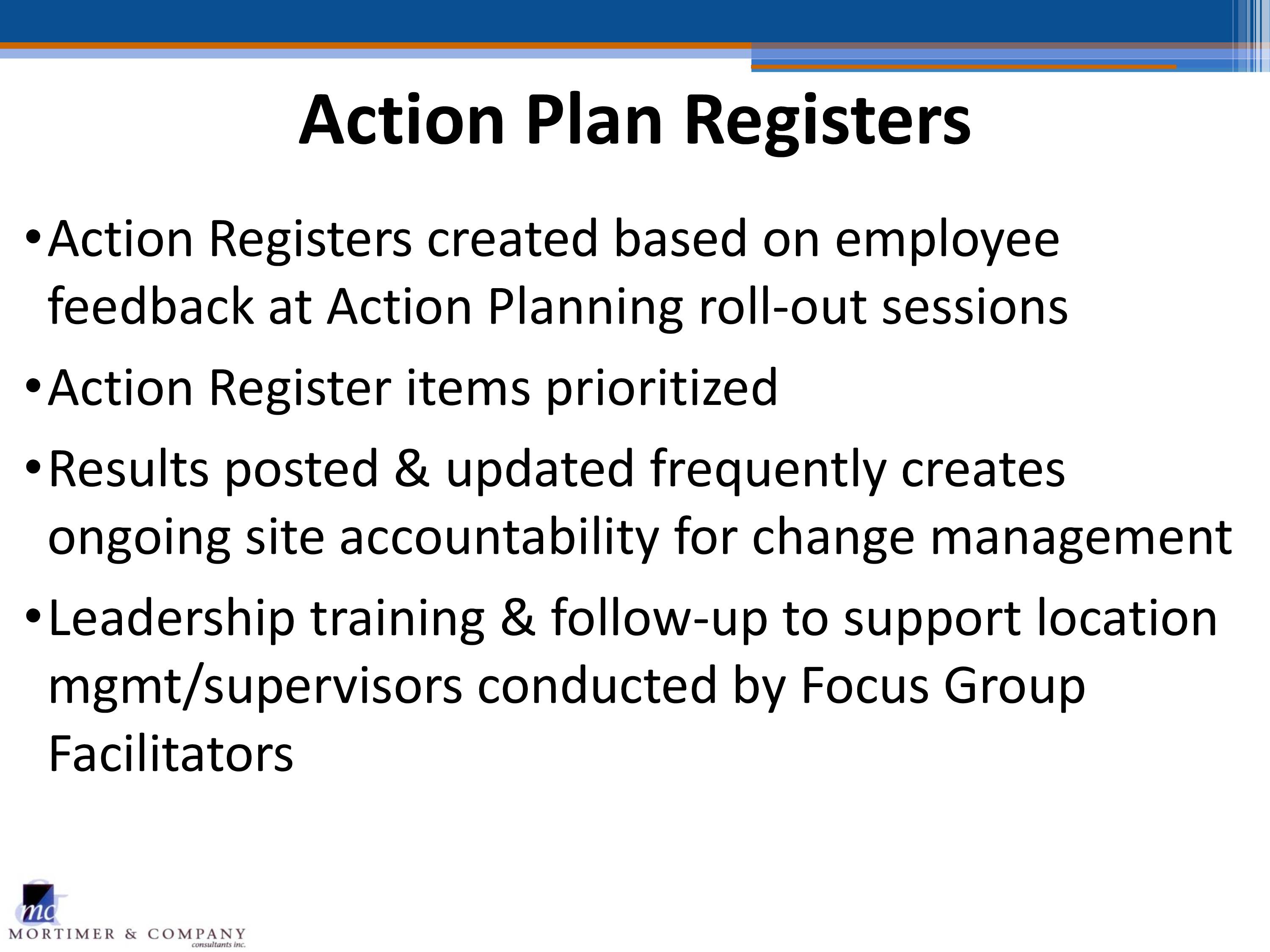 Action Plan Registers

• Action Registers created based on employee feedback at Action Planning roll-out sessions

• Action Register items prioritized

• Results posted & updated frequently creates ongoing site accountability for change management

• Leadership training & follow-up to support location mgmt/supervisors conducted by Focus Group Facilitators

mc
MORTIMER & COMPANY
consultants inc.